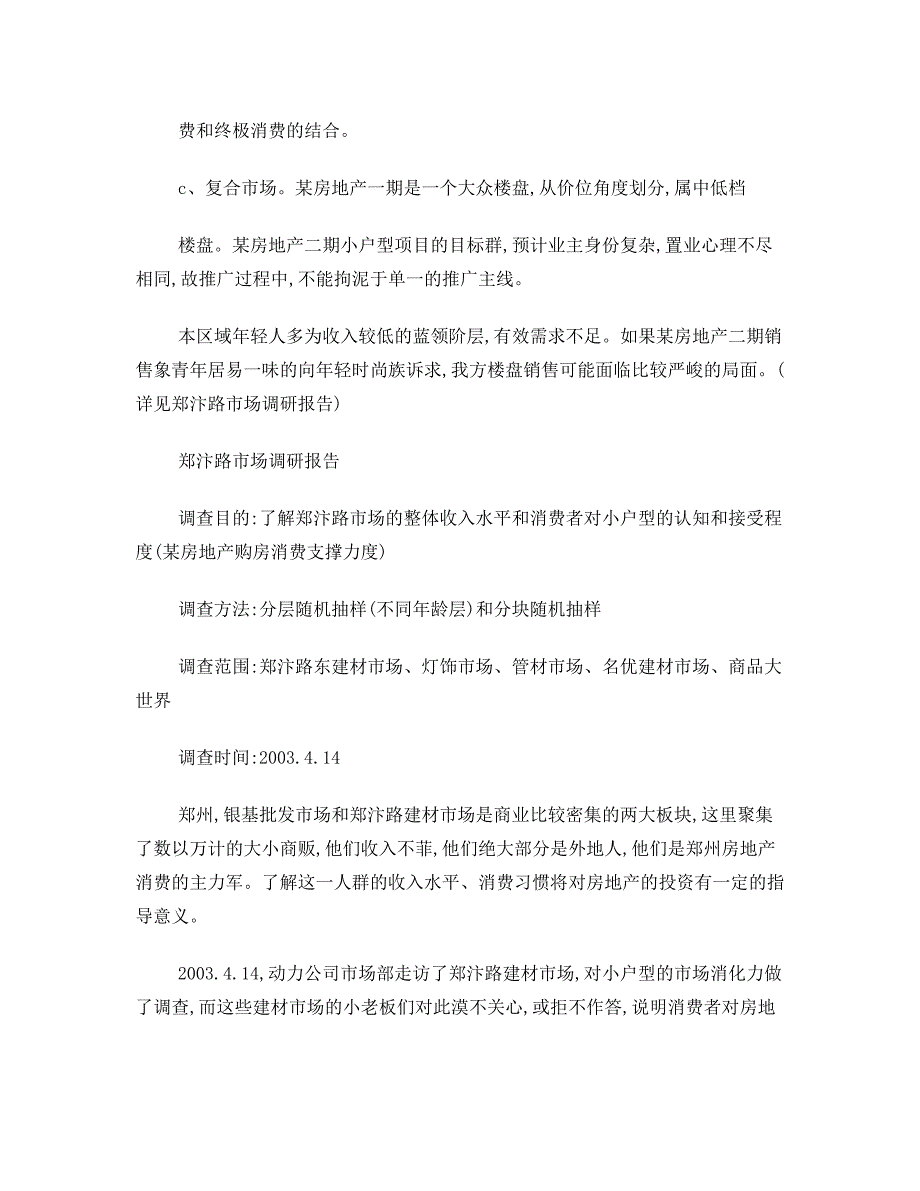 费和终极消费的结合。

c、复合市场。某房地产一期是一个大众楼盘,从价位角度划分,属中低档

楼盘。某房地产二期小户型项目的目标群,预计业主身份复杂,置业心理不尽相同,故推广过程中,不能拘泥于单一的推广主线。

本区域年轻人多为收入较低的蓝领阶层,有效需求不足。如果某房地产二期销售象青年居易一味的向年轻时尚族诉求,我方楼盘销售可能面临比较严峻的局面。(详见郑汴路市场调研报告)

郑汴路市场调研报告

调查目的:了解郑汴路市场的整体收入水平和消费者对小户型的认知和接受程度(某房地产购房消费支撑力度)

调查方法:分层随机抽样(不同年龄层)和分块随机抽样

调查范围:郑汴路东建材市场、灯饰市场、管材市场、名优建材市场、商品大世界

调查时间:2003.4.14

郑州,银基批发市场和郑汴路建材市场是商业比较密集的两大板块,这里聚集了数以万计的大小商贩,他们收入不菲,他们绝大部分是外地人,他们是郑州房地产消费的主力军。了解这一人群的收入水平、消费习惯将对房地产的投资有一定的指导意义。

2003.4.14,动力公司市场部走访了郑汴路建材市场,对小户型的市场消化力做了调查,而这些建材市场的小老板们对此漠不关心,或拒不作答,说明消费者对房地